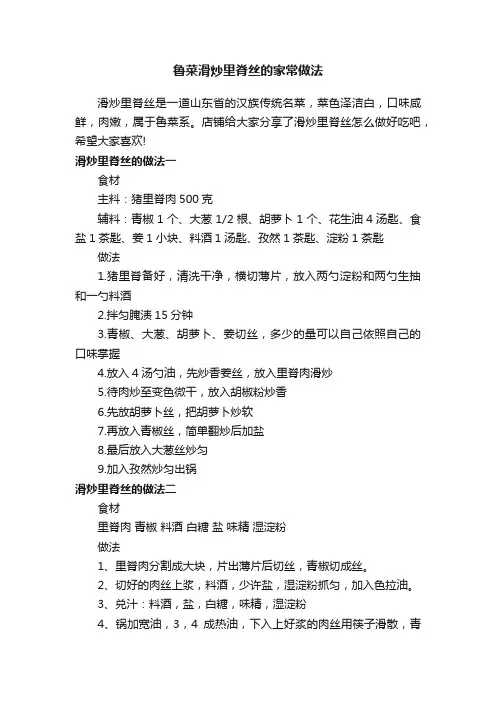 鲁菜滑炒里脊丝的家常做法

滑炒里脊丝是一道山东省的汉族传统名菜，菜色泽洁白，口味咸鲜，肉嫩，属于鲁菜系。店铺给大家分享了滑炒里脊丝怎么做好吃吧，希望大家喜欢!

滑炒里脊丝的做法一

食材

主料：猪里脊肉 500 克

辅料：青椒 1 个、大葱 1/2 根、胡萝卜 1 个、花生油 4 汤匙、食盐 1 茶匙、姜 1 小块、料酒 1 汤匙、孜然 1 茶匙、淀粉 1 茶匙

做法

1.猪里脊备好，清洗干净，横切薄片，放入两勺淀粉和两勺生抽和一勺料酒

2.拌匀腌渍 15 分钟

3.青椒、大葱、胡萝卜、姜切丝，多少的量可以自己依照自己的口味掌握

4.放入 4 汤勺油，先炒香姜丝，放入里脊肉滑炒

5.待肉炒至变色微干，放入胡椒粉炒香

6.先放胡萝卜丝，把胡萝卜炒软

7.再放入青椒丝，简单翻炒后加盐

8.最后放入大葱丝炒匀

9.加入孜然炒匀出锅

滑炒里脊丝的做法二

食材

里脊肉 青椒 料酒 白糖 盐 味精 湿淀粉

做法

1、里脊肉分割成大块，片出薄片后切丝，青椒切成丝。

2、切好的肉丝上浆，料酒，少许盐，湿淀粉抓匀，加入色拉油。

3、兑汁：料酒，盐，白糖，味精，湿淀粉

4、锅加宽油，3，4 成热油，下入上好浆的肉丝用筷子滑散，青